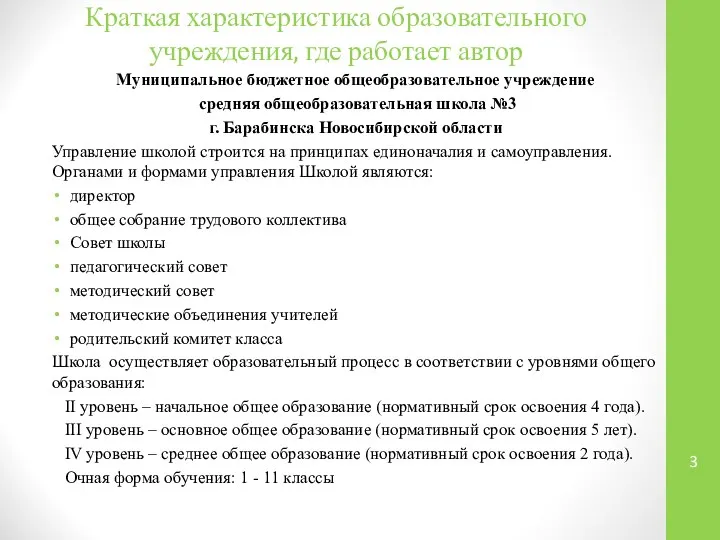 Краткая характеристика образовательного учреждения, где работает автор

Муниципальное бюджетное общеобразовательное учреждение
средняя общеобразовательная школа №3
г. Барабинска Новосибирской области

Управление школой строится на принципах единоначалия и самоуправления. Органами и формами управления Школой являются:

• директор
• общее собрание трудового коллектива
• Совет школы
• педагогический совет
• методический совет
• методические объединения учителей
• родительский комитет класса

Школа осуществляет образовательный процесс в соответствии с уровнями общего образования:

II уровень – начальное общее образование (нормативный срок освоения 4 года).
III уровень – основное общее образование (нормативный срок освоения 5 лет).
IV уровень – среднее общее образование (нормативный срок освоения 2 года).
Очная форма обучения: 1 - 11 классы

3